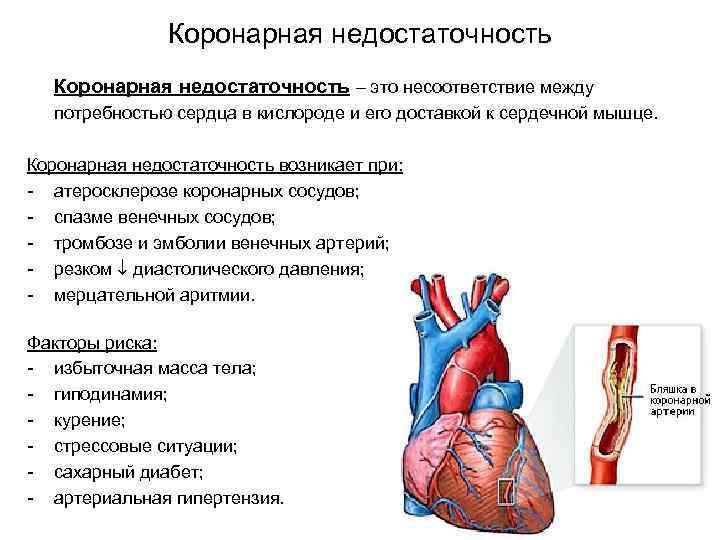 Коронарная недостаточность

Коронарная недостаточность – это несоответствие между потребностью сердца в кислороде и его доставкой к сердечной мышце.

Коронарная недостаточность возникает при:
- атеросклерозе коронарных сосудов;
- спазме венечных сосудов;
- тромбозе и эмболии венечных артерий;
- резком ↓ диастолического давления;
- мерцательной аритмии.

Факторы риска:
- избыточная масса тела;
- гиподинамия;
- курение;
- стрессовые ситуации;
- сахарный диабет;
- артериальная гипертензия.

Бляшка в коронарной артерии